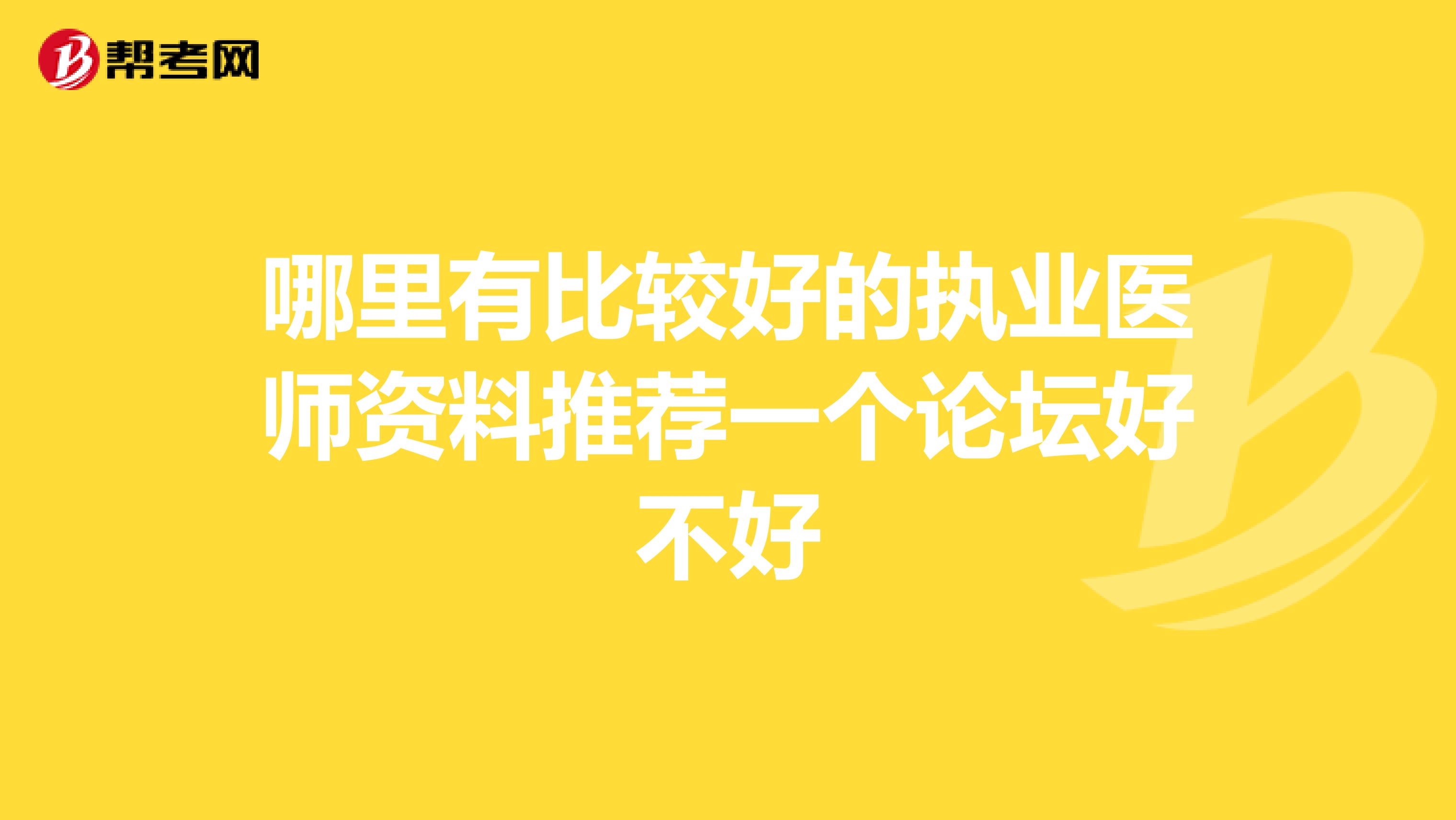 帮考网

哪里有比较好的执业医师资料推荐一个论坛好不好